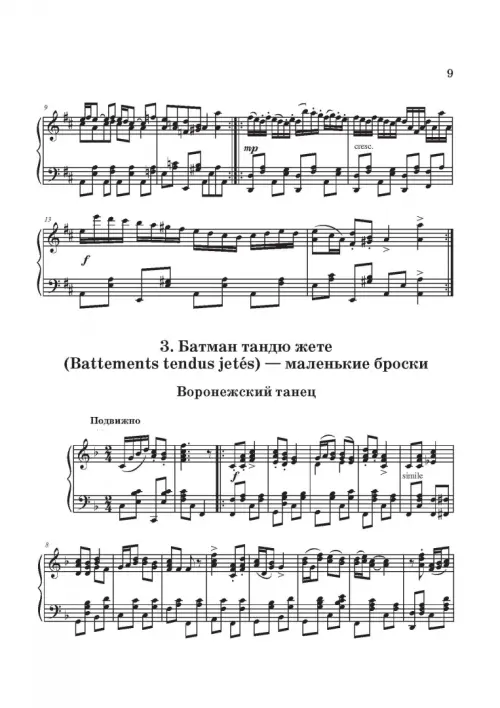 9

9

mp

cresc.

13

f

3. Батман тандю жете
(Battements tendus jetés) — маленькие броски

Воронежский танец

Подвижно

f

simile

8